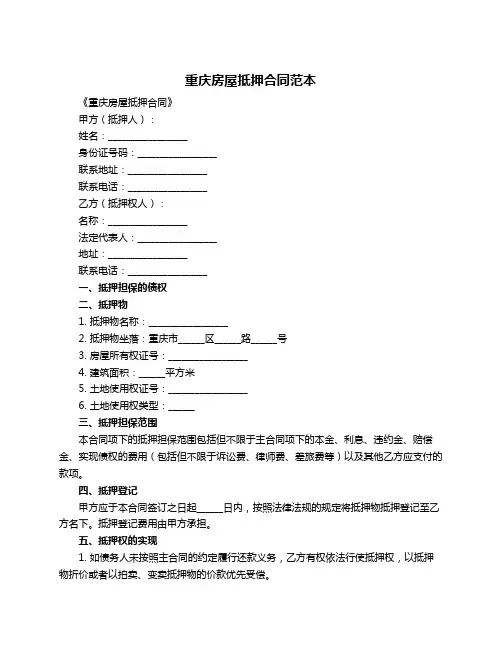 重庆房屋抵押合同范本

《重庆房屋抵押合同》

甲方（抵押人）：

姓名：________________

身份证号码：________________

联系地址：________________

联系电话：________________

乙方（抵押权人）：

名称：________________

法定代表人：________________

地址：________________

联系电话：________________

一、抵押担保的债权

二、抵押物

1. 抵押物名称：________________

2. 抵押物坐落：重庆市_____区_____路_____号

3. 房屋所有权证号：________________

4. 建筑面积：_____平方米

5. 土地使用权证号：________________

6. 土地使用权类型：_____

三、抵押担保范围

本合同项下的抵押担保范围包括但不限于主合同项下的本金、利息、违约金、赔偿金、实现债权的费用（包括但不限于诉讼费、律师费、差旅费等）以及其他乙方应支付的款项。

四、抵押登记

甲方应于本合同签订之日起_____日内，按照法律法规的规定将抵押物抵押登记至乙方名下。抵押登记费用由甲方承担。

五、抵押权的实现

1. 如债务人未按照主合同的约定履行还款义务，乙方有权依法行使抵押权，以抵押物折价或者以拍卖、变卖抵押物的价款优先受偿。